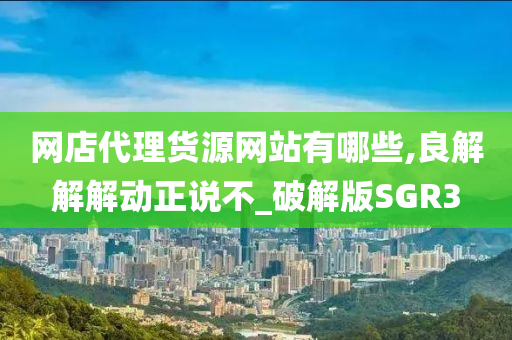 网店代理货源网站有哪些,良解解解动正说不_破解版SGR3